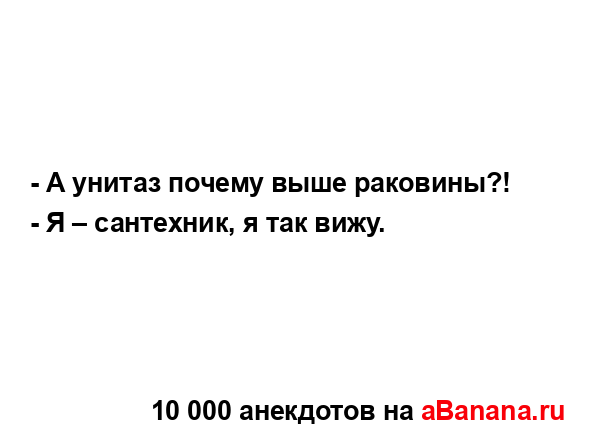 - А унитаз почему выше раковины?!
- Я – сантехник, я так вижу.

10 000 анекдотов на aBanana.ru